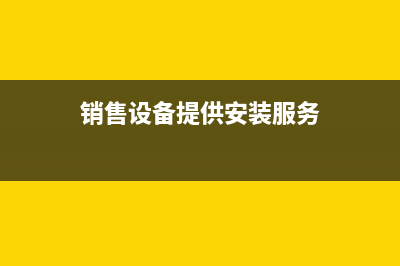 销售设备提供安装服务